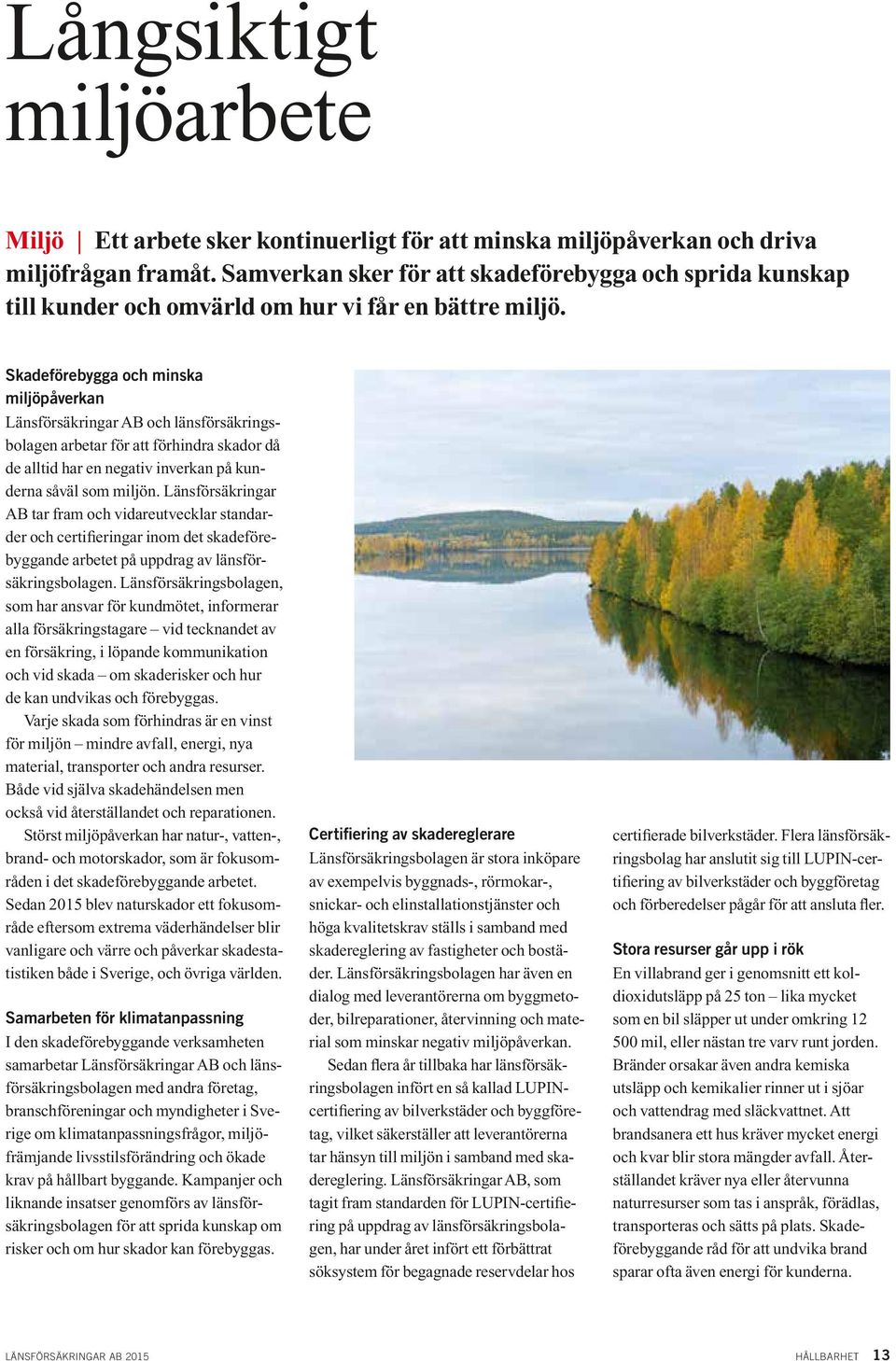 Långsiktigt miljöarbete

Miljö | Ett arbete sker kontinuerligt för att minska miljöpåverkan och driva miljöfrågan framåt. Samverkan sker för att skadeförebygga och sprida kunskap till kunder och omvärld om hur vi får en bättre miljö.

Skadeförebygga och minska miljöpåverkan
Länsförsäkringar AB och länsförsäkringsbolagen arbetar för att förhindra skador då de alltid har en negativ inverkan på kunderna såväl som miljön. Länsförsäkringar AB tar fram och vidareutvecklar standarder och certifieringar inom det skadeförebyggande arbetet på uppdrag av länsförsäkringsbolagen. Länsförsäkringsbolagen, som har ansvar för kundmötet, informerar alla försäkringstagare – vid tecknandet av en försäkring, i löpande kommunikation och vid skada – om skaderisker och hur de kan undvikas och förebyggas.

Varje skada som förhindras är en vinst för miljön – mindre avfall, energi, nya material, transporter och andra resurser. Både vid själva skadehändelsen men också vid återställandet och reparationen.

Störst miljöpåverkan har natur-, vatten-, brand- och motorskador, som är fokusområden i det skadeförebyggande arbetet. Sedan 2015 blev naturskador ett fokusområde eftersom extrema väderhändelser blir vanligare och värre och påverkar skadestatistiken både i Sverige, och övriga världen.

Samarbeten för klimatanpassning
I den skadeförebyggande verksamheten samarbetar Länsförsäkringar AB och länsförsäkringsbolagen med andra företag, branschföreningar och myndigheter i Sverige om klimatanpassningsfrågor, miljöfrämjande livsstilsförändring och ökade krav på hållbart byggande. Kampanjer och liknande insatser genomförs av länsförsäkringsbolagen för att sprida kunskap om risker och om hur skador kan förebyggas.

Certifiering av skadereglerare
Länsförsäkringsbolagen är stora inköpare av exempelvis byggnads-, rörmokar-, snickar- och elinstallationstjänster och höga kvalitetskrav ställs i samband med skadereglering av fastigheter och bostäder. Länsförsäkringsbolagen har även en dialog med leverantörerna om byggmetoder, bilreparationer, återvinning och material som minskar negativ miljöpåverkan.

Sedan flera år tillbaka har länsförsäkringsbolagen infört en så kallad LUPIN-certifiering av bilverkstäder och byggföretag, vilket säkerställer att leverantörerna tar hänsyn till miljön i samband med skadereglering. Länsförsäkringar AB, som tagit fram standarden för LUPIN-certifiering på uppdrag av länsförsäkringsbolagen, har under året infört ett förbättrat söksystem för begagnade reservdelar hos certifierade bilverkstäder. Flera länsförsäkringsbolag har anslutit sig till LUPIN-certifiering av bilverkstäder och byggföretag och förberedelser pågår för att ansluta fler.

Stora resurser går upp i rök
En villabrand ger i genomsnitt ett koldioxidutsläpp på 25 ton – lika mycket som en bil släpper ut under omkring 12 500 mil, eller nästan tre varv runt jorden. Bränder orsakar även andra kemiska utsläpp och kemikalier rinner ut i sjöar och vattendrag med släckvattnet. Att brandsanera ett hus kräver mycket energi och kvar blir stora mängder avfall. Återställandet kräver nya eller återvunna naturresurser som tas i anspråk, förädlas, transporteras och sätts på plats. Skadeförebyggande råd för att undvika brand sparar ofta även energi för kunderna.

LÄNSFÖRSÄKRINGAR AB 2015 HÅLLBARHET 13